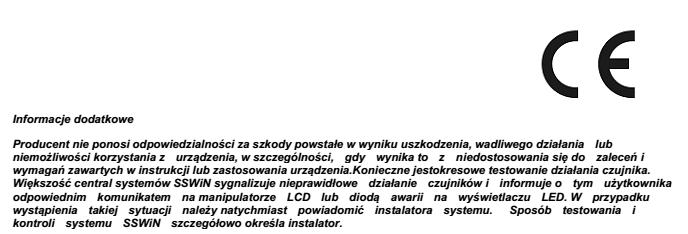 CE

Informacje dodatkowe

Producent nie ponosi odpowiedzialności za szkody powstałe w wyniku uszkodzenia, wadliwego działania lub niemożliwości korzystania z urządzenia, w szczególności, gdy wynika to z niedostosowania się do zaleceń i wymagań zawartych w instrukcji lub zastosowania urządzenia.Konieczne jestokresowe testowanie działania czujnika. Większość central systemów SSWiN sygnalizuje nieprawidłowe działanie czujników i informuje o tym użytkownika odpowiednim komunikatem na manipulatorze LCD lub diodą awarii na wyświetlaczu LED. W przypadku wystąpienia takiej sytuacji należy natychmiast powiadomić instalatora systemu. Sposób testowania i kontroli systemu SSWiN szczegółowo określa instalator.